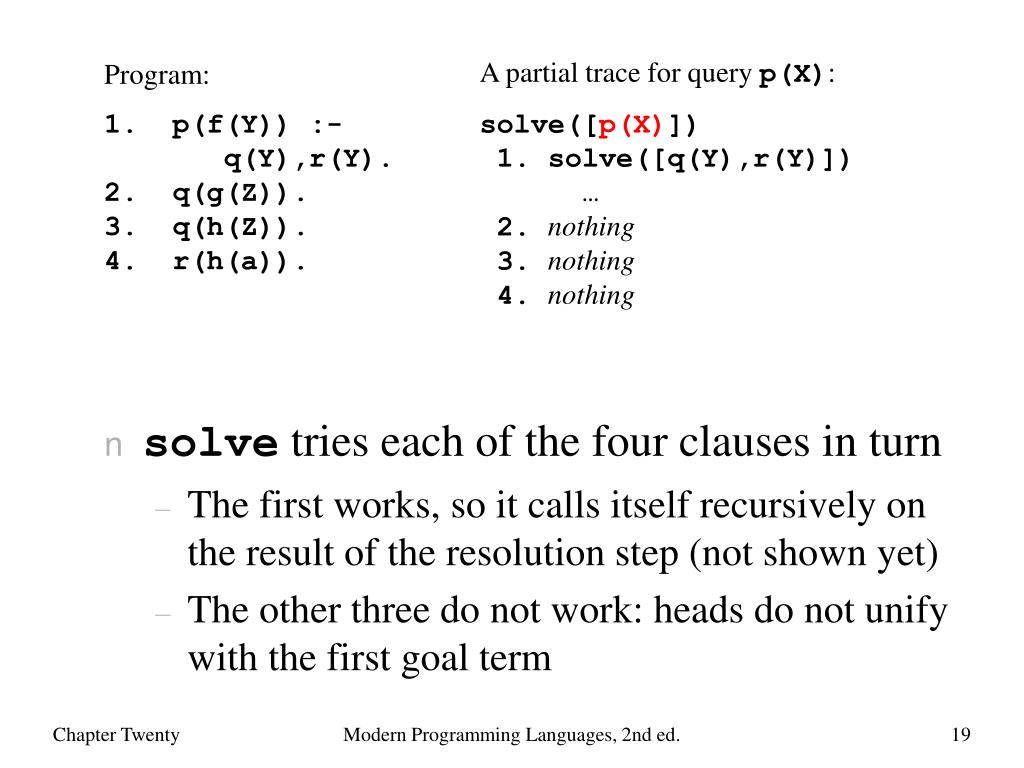 Program:

1. p(f(Y)) :-
q(Y),r(Y).
2. q(g(Z)).
3. q(h(Z)).
4. r(h(a)).

A partial trace for query p(X):

solve([p(X)])
1. solve([q(Y),r(Y)])
…
2. nothing
3. nothing
4. nothing

n solve tries each of the four clauses in turn

– The first works, so it calls itself recursively on the result of the resolution step (not shown yet)

– The other three do not work: heads do not unify with the first goal term

Chapter Twenty

Modern Programming Languages, 2nd ed.

19